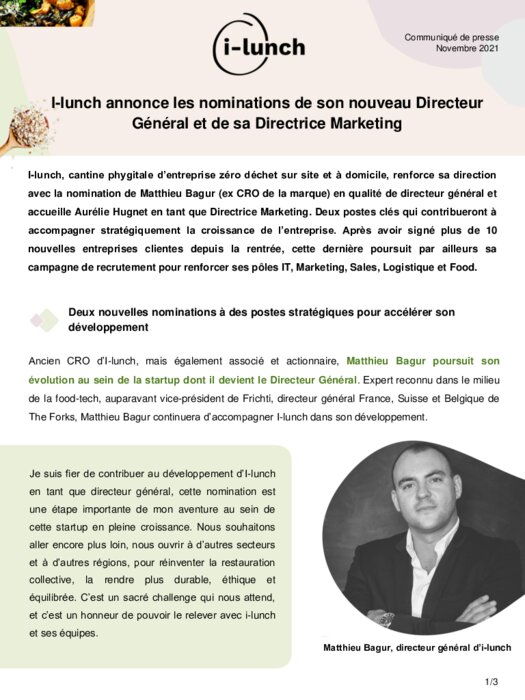 i-lunch

Communiqué de presse
Novembre 2021

I-lunch annonce les nominations de son nouveau Directeur Général et de sa Directrice Marketing

I-lunch, cantine phygitale d'entreprise zéro déchet sur site et à domicile, renforce sa direction avec la nomination de Matthieu Bagur (ex CRO de la marque) en qualité de directeur général et accueille Aurélie Hugnet en tant que Directrice Marketing. Deux postes clés qui contribueront à accompagner stratégiquement la croissance de l'entreprise. Après avoir signé plus de 10 nouvelles entreprises clientes depuis la rentrée, cette dernière poursuit par ailleurs sa campagne de recrutement pour renforcer ses pôles IT, Marketing, Sales, Logistique et Food.

Deux nouvelles nominations à des postes stratégiques pour accélérer son développement

Ancien CRO d'I-lunch, mais également associé et actionnaire, Matthieu Bagur poursuit son évolution au sein de la startup dont il devient le Directeur Général. Expert reconnu dans le milieu de la food-tech, auparavant vice-président de Frichti, directeur général France, Suisse et Belgique de The Forks, Matthieu Bagur continuera d'accompagner I-lunch dans son développement.

Je suis fier de contribuer au développement d'I-lunch en tant que directeur général, cette nomination est une étape importante de mon aventure au sein de cette startup en pleine croissance. Nous souhaitons aller encore plus loin, nous ouvrir à d'autres secteurs et à d'autres régions, pour réinventer la restauration collective, la rendre plus durable, éthique et équilibrée. C'est un sacré challenge qui nous attend, et c'est un honneur de pouvoir le relever avec i-lunch et ses équipes.

Matthieu Bagur, directeur général d'i-lunch

1/3